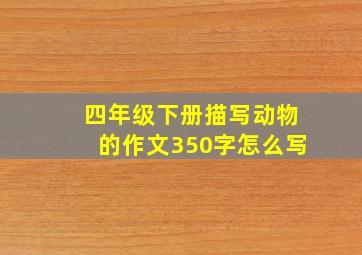 四年级下册描写动物的作文350字怎么写